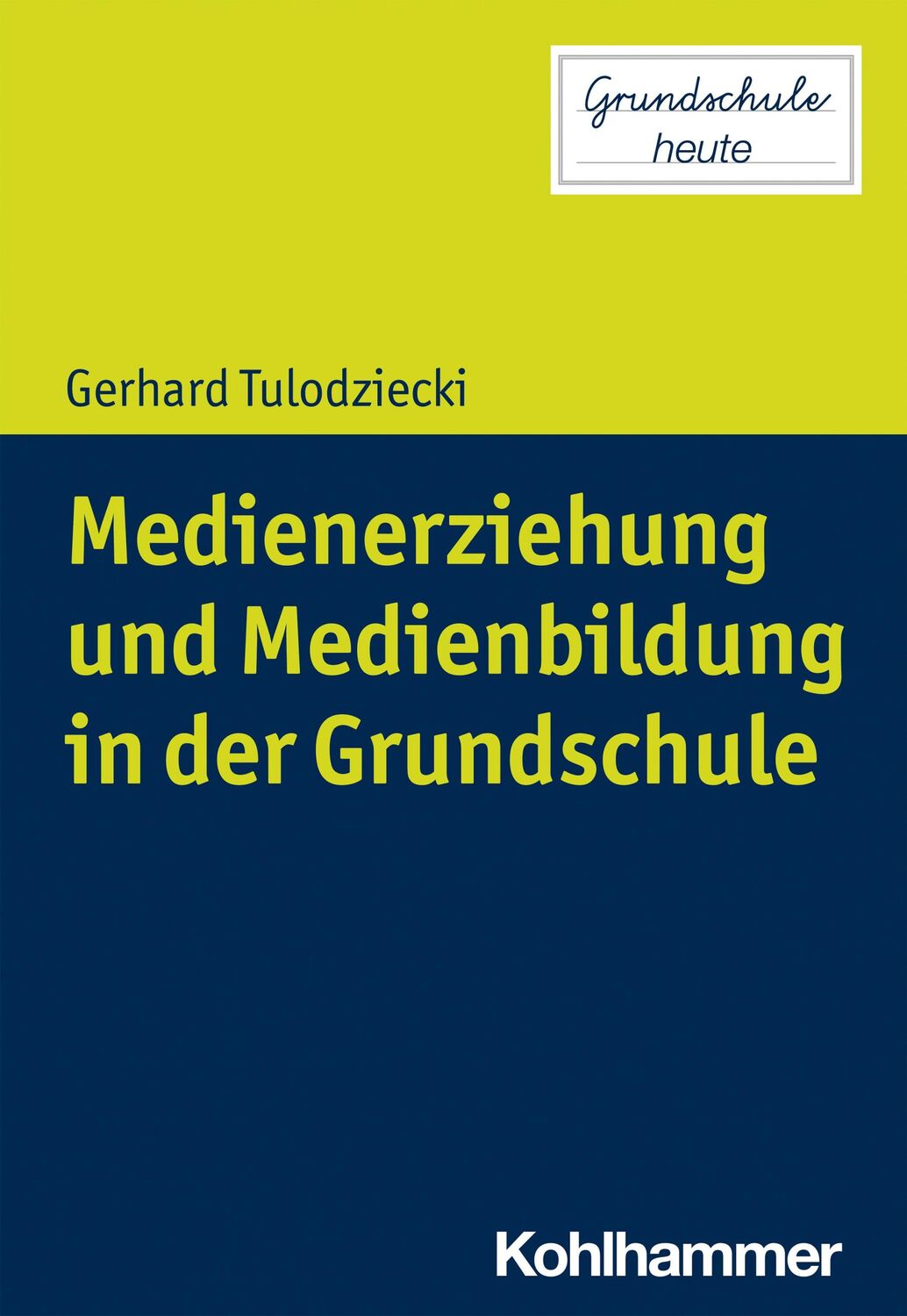 Grundschule
heute

Gerhard Tulodziecki

Medienerziehung und Medienbildung in der Grundschule

Kohlhammer